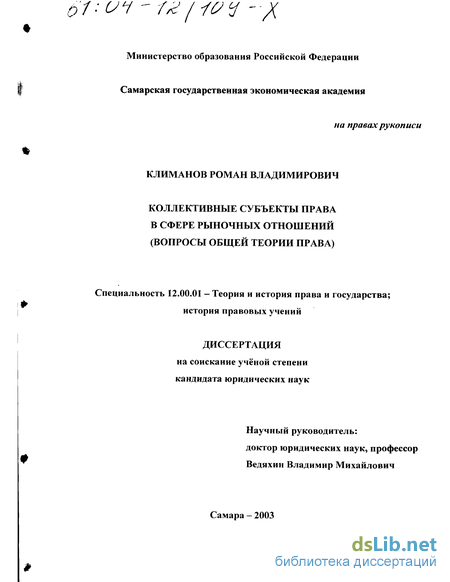 61:04-12/109-X

Министерство образования Российской Федерации

Самарская государственная экономическая академия

на правах рукописи

КЛИМАНОВ РОМАН ВЛАДИМИРОВИЧ

КОЛЛЕКТИВНЫЕ СУБЪЕКТЫ ПРАВА В СФЕРЕ РЫНОЧНЫХ ОТНОШЕНИЙ (ВОПРОСЫ ОБЩЕЙ ТЕОРИИ ПРАВА)

Специальность 12.00.01 – Теория и история права и государства; история правовых учений

ДИССЕРТАЦИЯ
на соискание учёной степени
кандидата юридических наук

Научный руководитель:
доктор юридических наук, профессор
Ведяхин Владимир Михайлович

Самара – 2003

dsLib.net
библиотека диссертаций